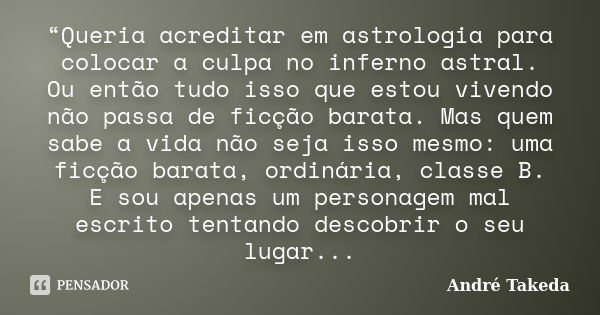 “Queria acreditar em astrologia para colocar a culpa no inferno astral. Ou então tudo isso que estou vivendo não passa de ficção barata. Mas quem sabe a vida não seja isso mesmo: uma ficção barata, ordinária, classe B. E sou apenas um personagem mal escrito tentando descobrir o seu lugar...

PENSADOR

André Takeda